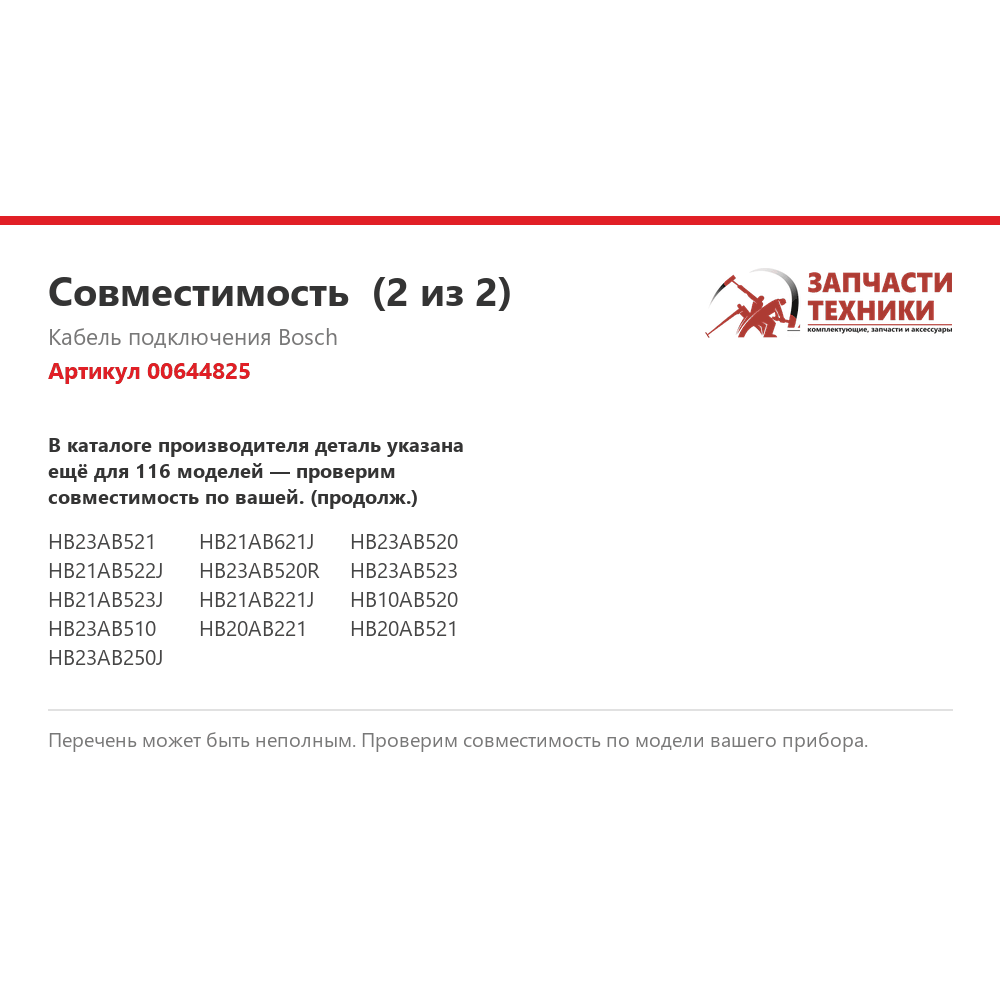 Совместимость (2 из 2)

Кабель подключения Bosch

Артикул 00644825

ЗАПЧАСТИ
ТЕХНИКИ
комплектующие, запчасти и аксессуары

В каталоге производителя деталь указана ещё для 116 моделей — проверим совместимость по вашей. (продолж.)

HB23AB521
HB21AB522J
HB21AB523J
HB23AB510
HB23AB250J

HB21AB621J
HB23AB520R
HB21AB221J
HB20AB221

HB23AB520
HB23AB523
HB10AB520
HB20AB521

Перечень может быть неполным. Проверим совместимость по модели вашего прибора.